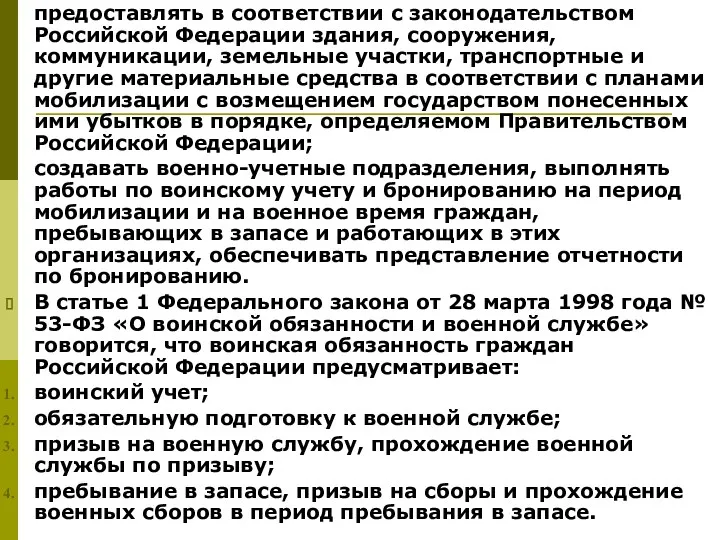 предоставлять в соответствии с законодательством Российской Федерации здания, сооружения, коммуникации, земельные участки, транспортные и другие материальные средства в соответствии с планами мобилизации с возмещением государством понесенных ими убытков в порядке, определяемом Правительством Российской Федерации;

создавать военно-учетные подразделения, выполнять работы по воинскому учету и бронированию на период мобилизации и на военное время граждан, пребывающих в запасе и работающих в этих организациях, обеспечивать представление отчетности по бронированию.

В статье 1 Федерального закона от 28 марта 1998 года № 53-ФЗ «О воинской обязанности и военной службе» говорится, что воинская обязанность граждан Российской Федерации предусматривает:

1. воинский учет;
2. обязательную подготовку к военной службе;
3. призыв на военную службу, прохождение военной службы по призыву;
4. пребывание в запасе, призыв на сборы и прохождение военных сборов в период пребывания в запасе.